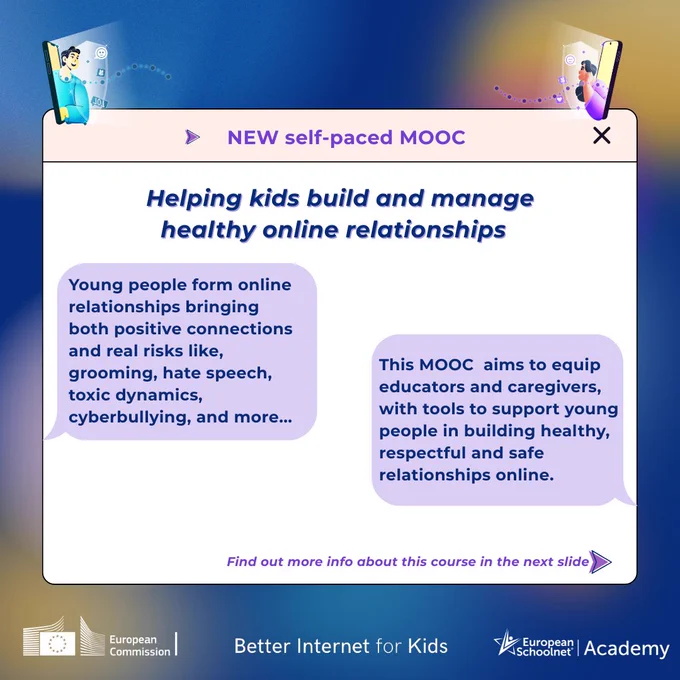 NEW self-paced MOOC

Helping kids build and manage healthy online relationships

Young people form online relationships bringing both positive connections and real risks like, grooming, hate speech, toxic dynamics, cyberbullying, and more...

This MOOC aims to equip educators and caregivers, with tools to support young people in building healthy, respectful and safe relationships online.

Find out more info about this course in the next slide

European Commission

Better Internet for Kids

European Schoolnet | Academy